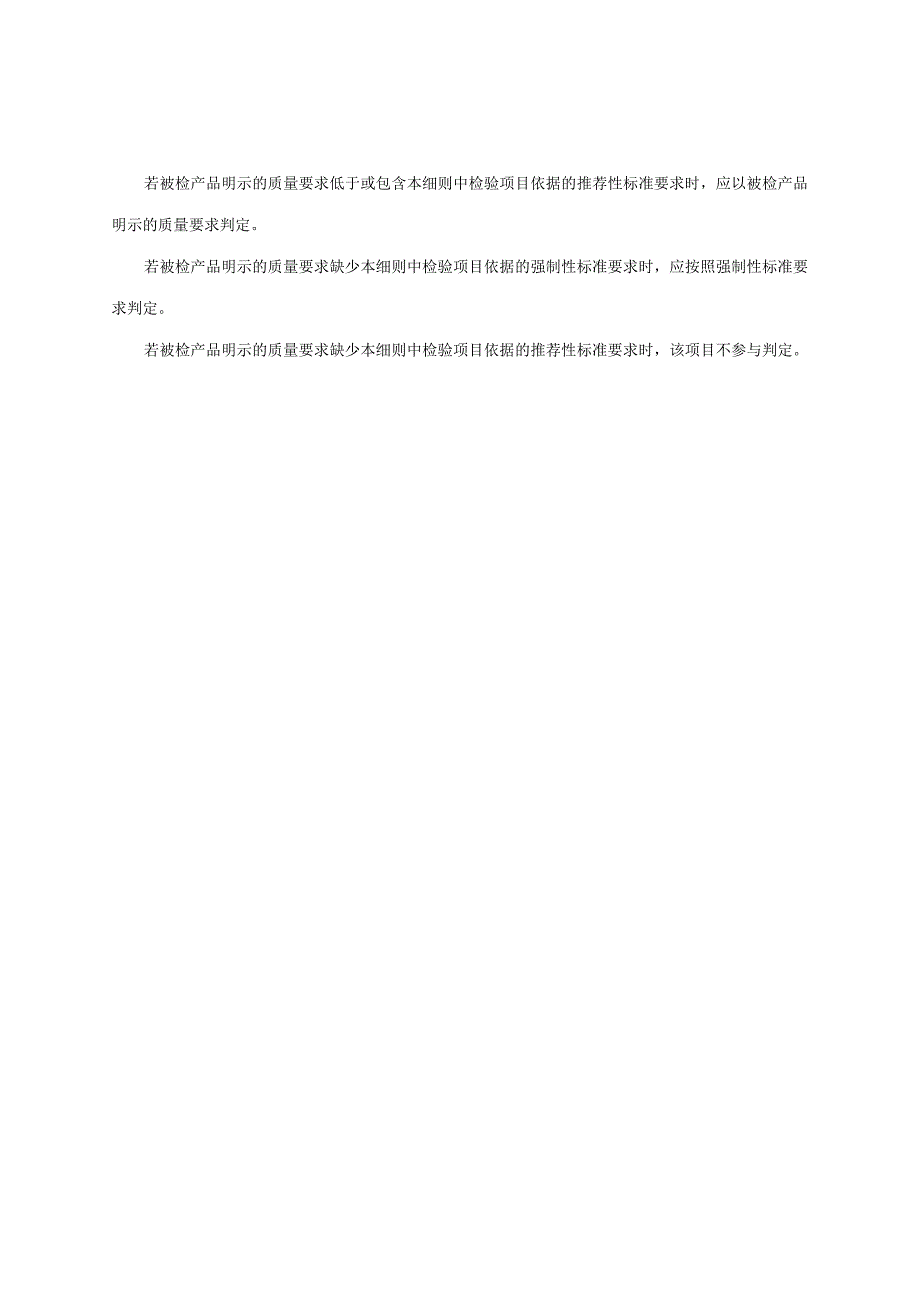 若被检产品明示的质量要求低于或包含本细则中检验项目依据的推荐性标准要求时，应以被检产品明示的质量要求判定。

若被检产品明示的质量要求缺少本细则中检验项目依据的强制性标准要求时，应按照强制性标准要求判定。

若被检产品明示的质量要求缺少本细则中检验项目依据的推荐性标准要求时，该项目不参与判定。